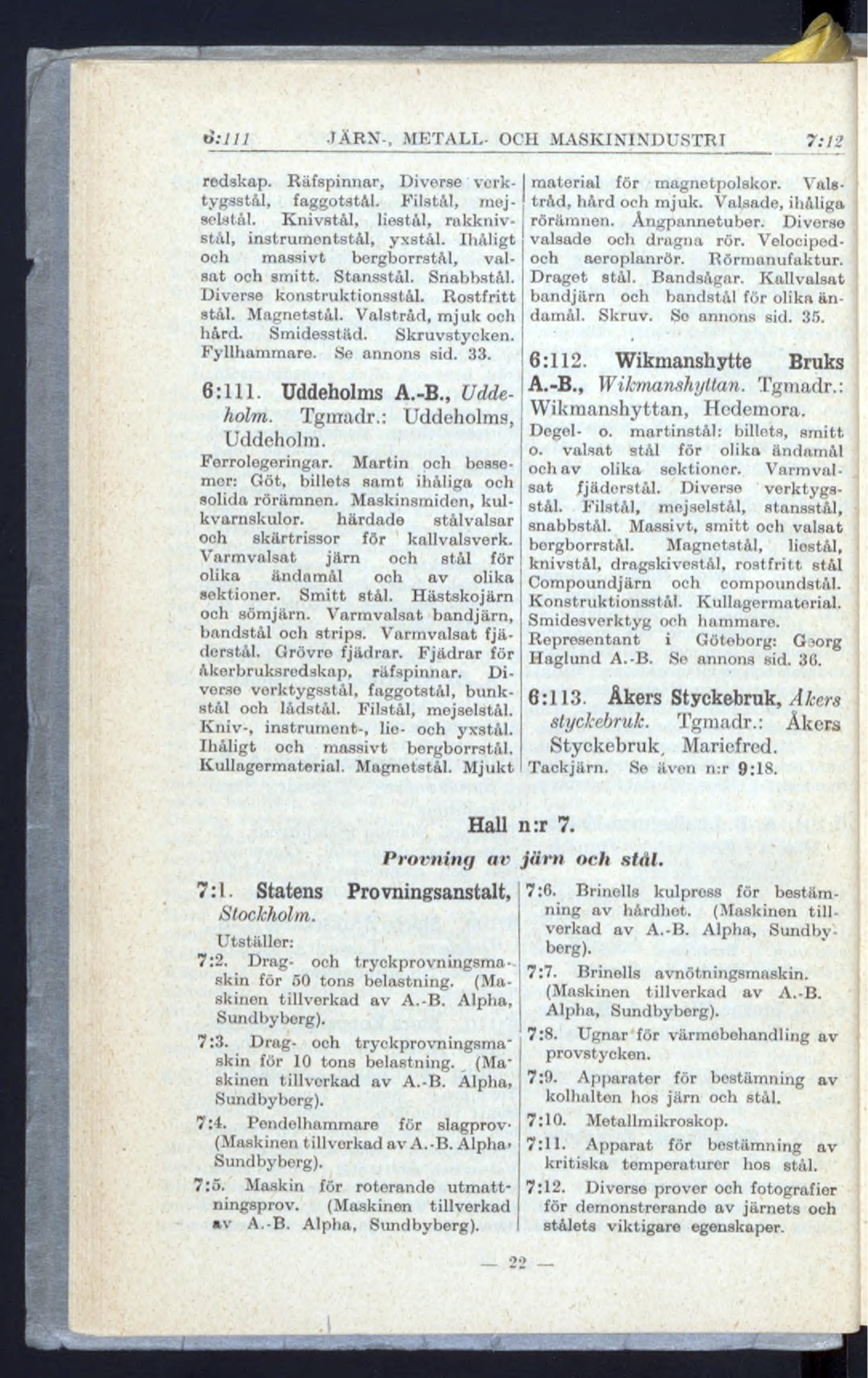 6:111 JÄRN-, METALL- OCH MASKININDUSTRI 7:12

redskap. Räfspinnar, Diverse verktygsstål, faggotstål. Filstål, mejselstål. Knivstål, liestål, rakknivstål, instrumentstål, yxstål. Ihåligt och massivt bergborrstål, valsat och smitt. Stansstål. Snabbstål. Diverse konstruktionsstål. Rostfritt stål. Magnetstål. Valstråd, mjuk och hård. Smidesstäd. Skruvstycken. Fyllhammare. Se annons sid. 33.

6:111. Uddeholms A.-B., Uddeholm. Tgmadr.: Uddeholms, Uddeholm.
Ferrolegeringar. Martin och bessemer: Göt, billets samt ihåliga och solida rörämnen. Maskinsmiden, kulkvarnskulor. härdade stålvalsar och skärtrissor för kallvalsverk. Varmvalsat järn och stål för olika ändamål och av olika sektioner. Smitt stål. Hästskojärn och sömjärn. Varmvalsat bandjärn, bandstål och strips. Varmvalsat fjäderstål. Grövre fjädrar. Fjädrar för åkerbruksredskap, räfspinnar. Diverse verktygsstål, faggotstål, bunkstål och lådstål. Filstål, mejselstål. Kniv-, instrument-, lie- och yxstål. Ihåligt och massivt bergborrstål. Kullagermaterial. Magnetstål. Mjukt material för magnetpolskor. Valstråd, hård och mjuk. Valsade, ihåliga rörämnen. Ångpannetuber. Diverse valsade och dragna rör. Velociped- och aeroplanrör. Rörmanufaktur. Draget stål. Bandsågar. Kallvalsat bandjärn och bandstål för olika ändamål. Skruv. Se annons sid. 35.

6:112. Wikmanshytte Bruks A.-B., Wikmanshyttan. Tgmadr.: Wikmanshyttan, Hedemora.
Degel- o. martinstål: billets, smitt o. valsat stål för olika ändamål och av olika sektioner. Varmvalsat fjäderstål. Diverse verktygsstål. Filstål, mejselstål, stansstål, snabbstål. Massivt, smitt och valsat bergborrstål. Magnetstål, liestål, knivstål, dragskivestål, rostfritt stål Compoundjärn och compoundstål. Konstruktionsstål. Kullagermaterial. Smidesverktyg och hammare. Representant i Göteborg: Georg Haglund A.-B. Se annons sid. 36.

6:113. Åkers Styckebruk, Åkers styckebruk. Tgmadr.: Åkers Styckebruk, Mariefred.
Tackjärn. Se även n:r 9:18.

Hall n:r 7.
Provning av järn och stål.

7:1. Statens Provningsanstalt, Stockholm.
Utställer:
7:2. Drag- och tryckprovningsmaskin för 50 tons belastning. (Maskinen tillverkad av A.-B. Alpha, Sundbyberg).
7:3. Drag- och tryckprovningsmaskin för 10 tons belastning. (Maskinen tillverkad av A.-B. Alpha, Sundbyberg).
7:4. Pendelhammare för slagprov (Maskinen tillverkad av A.-B. Alpha, Sundbyberg).
7:5. Maskin för roterande utmattningsprov. (Maskinen tillverkad av A.-B. Alpha, Sundbyberg).
7:6. Brinells kulpress för bestämning av hårdhet. (Maskinen tillverkad av A.-B. Alpha, Sundbyberg).
7:7. Brinells avnötningsmaskin. (Maskinen tillverkad av A.-B. Alpha, Sundbyberg).
7:8. Ugnar för värmebehandling av provstycken.
7:9. Apparater för bestämning av kolhalten hos järn och stål.
7:10. Metallmikroskop.
7:11. Apparat för bestämning av kritiska temperaturer hos stål.
7:12. Diverse prover och fotografier för demonstrerande av järnets och stålets viktigare egenskaper.

— 22 —